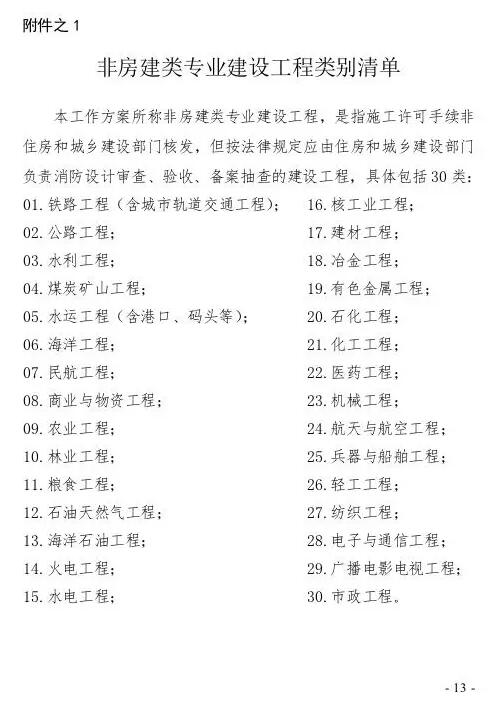 附件之 1

非房建类专业建设工程类别清单

本工作方案所称非房建类专业建设工程，是指施工许可手续非住房和城乡建设部门核发，但按法律规定应由住房和城乡建设部门负责消防设计审查、验收、备案抽查的建设工程，具体包括 30 类：

01. 铁路工程（含城市轨道交通工程）；
02. 公路工程；
03. 水利工程；
04. 煤炭矿山工程；
05. 水运工程（含港口、码头等）；
06. 海洋工程；
07. 民航工程；
08. 商业与物资工程；
09. 农业工程；
10. 林业工程；
11. 粮食工程；
12. 石油天然气工程；
13. 海洋石油工程；
14. 火电工程；
15. 水电工程；

16. 核工业工程；
17. 建材工程；
18. 冶金工程；
19. 有色金属工程；
20. 石化工程；
21. 化工工程；
22. 医药工程；
23. 机械工程；
24. 航天与航空工程；
25. 兵器与船舶工程；
26. 轻工工程；
27. 纺织工程；
28. 电子与通信工程；
29. 广播电影电视工程；
30. 市政工程。

- 13 -